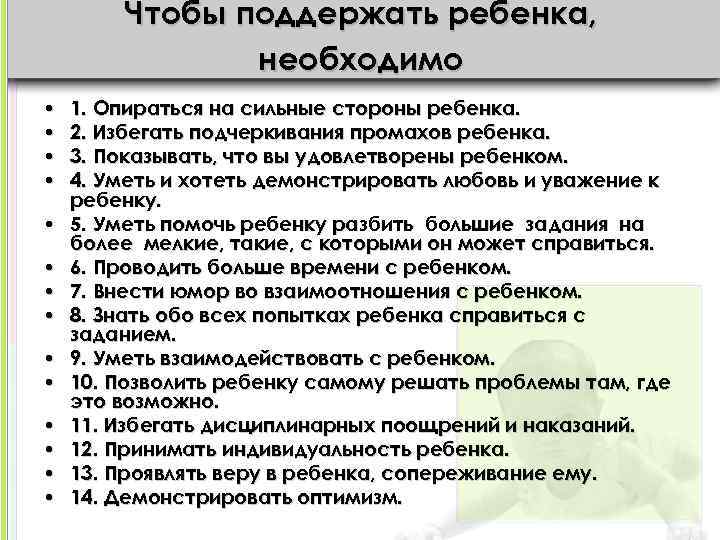 Чтобы поддержать ребенка, необходимо

• 1. Опираться на сильные стороны ребенка.
• 2. Избегать подчеркивания промахов ребенка.
• 3. Показывать, что вы удовлетворены ребенком.
• 4. Уметь и хотеть демонстрировать любовь и уважение к ребенку.
• 5. Уметь помочь ребенку разбить большие задания на более мелкие, такие, с которыми он может справиться.
• 6. Проводить больше времени с ребенком.
• 7. Внести юмор во взаимоотношения с ребенком.
• 8. Знать обо всех попытках ребенка справиться с заданием.
• 9. Уметь взаимодействовать с ребенком.
• 10. Позволить ребенку самому решать проблемы там, где это возможно.
• 11. Избегать дисциплинарных поощрений и наказаний.
• 12. Принимать индивидуальность ребенка.
• 13. Проявлять веру в ребенка, сопереживание ему.
• 14. Демонстрировать оптимизм.